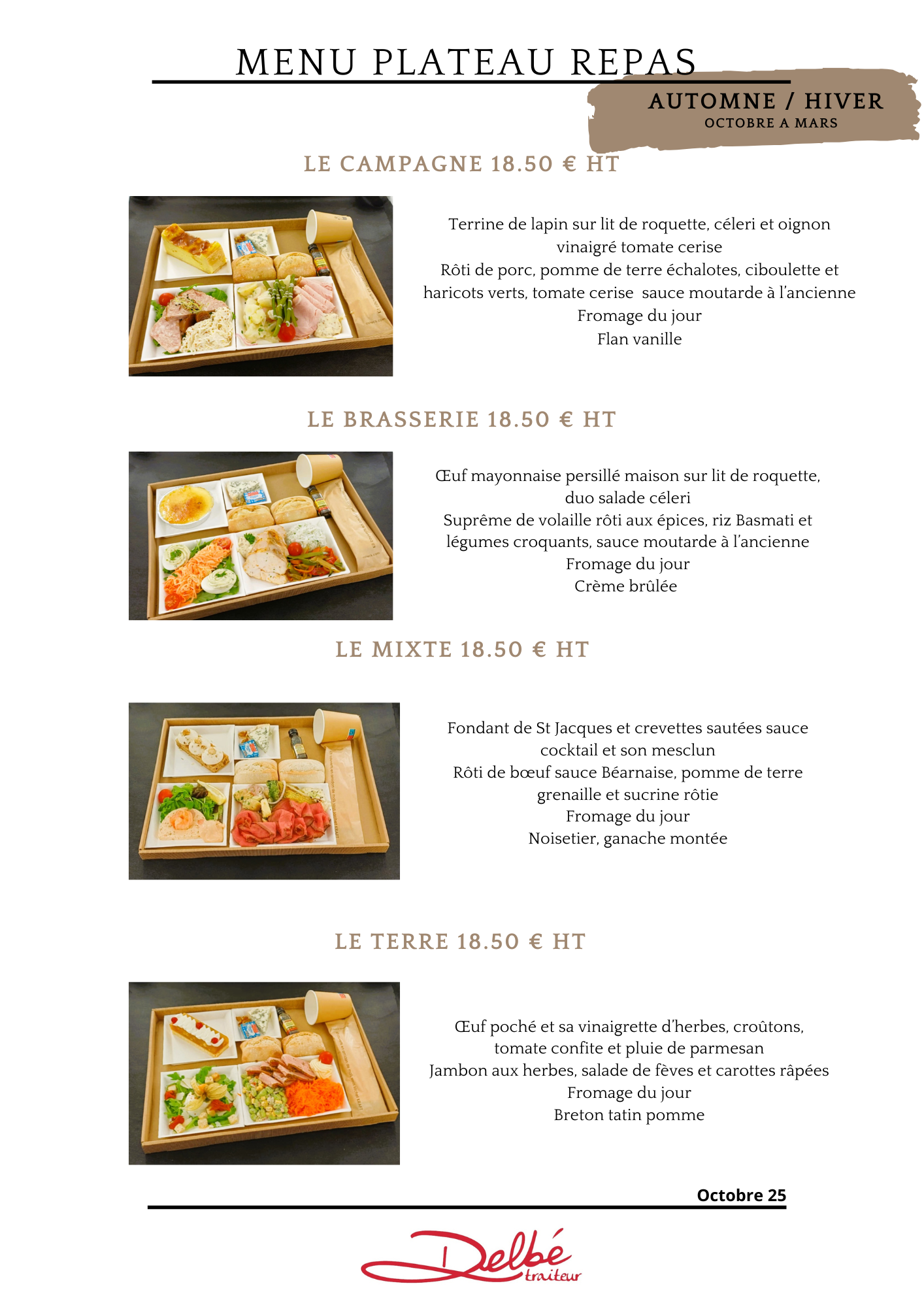 MENU PLATEAU REPAS

AUTOMNE / HIVER
OCTOBRE A MARS

LE CAMPAGNE 18.50 € HT

Terrine de lapin sur lit de roquette, céleri et oignon vinaigré tomate cerise
Rôti de porc, pomme de terre échalotes, ciboulette et haricots verts, tomate cerise sauce moutarde à l'ancienne
Fromage du jour
Flan vanille

LE BRASSERIE 18.50 € HT

Œuf mayonnaise persillé maison sur lit de roquette, duo salade céleri
Suprême de volaille rôti aux épices, riz Basmati et légumes croquants, sauce moutarde à l'ancienne
Fromage du jour
Crème brûlée

LE MIXTE 18.50 € HT

Fondant de St Jacques et crevettes sautées sauce cocktail et son mesclun
Rôti de bœuf sauce Béarnaise, pomme de terre grenaille et sucrine rôtie
Fromage du jour
Noisetier, ganache montée

LE TERRE 18.50 € HT

Œuf poché et sa vinaigrette d'herbes, croûtons, tomate confite et pluie de parmesan
Jambon aux herbes, salade de fèves et carottes râpées
Fromage du jour
Breton tatin pomme

Octobre 25

Delbé
traiteur